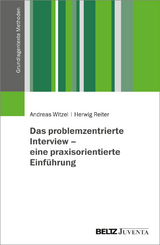 Grundlagentexte Methoden

Andreas Witzel | Herwig Reiter

Das problemzentrierte Interview – eine praxisorientierte Einführung

BELTZ JUVENTA